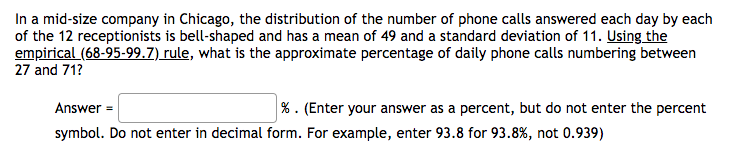 In a mid-size company in Chicago, the distribution of the number of phone calls answered each day by each of the 12 receptionists is bell-shaped and has a mean of 49 and a standard deviation of 11. Using the empirical (68-95-99.7) rule, what is the approximate percentage of daily phone calls numbering between 27 and 71?

Answer = % . (Enter your answer as a percent, but do not enter the percent symbol. Do not enter in decimal form. For example, enter 93.8 for 93.8%, not 0.939)